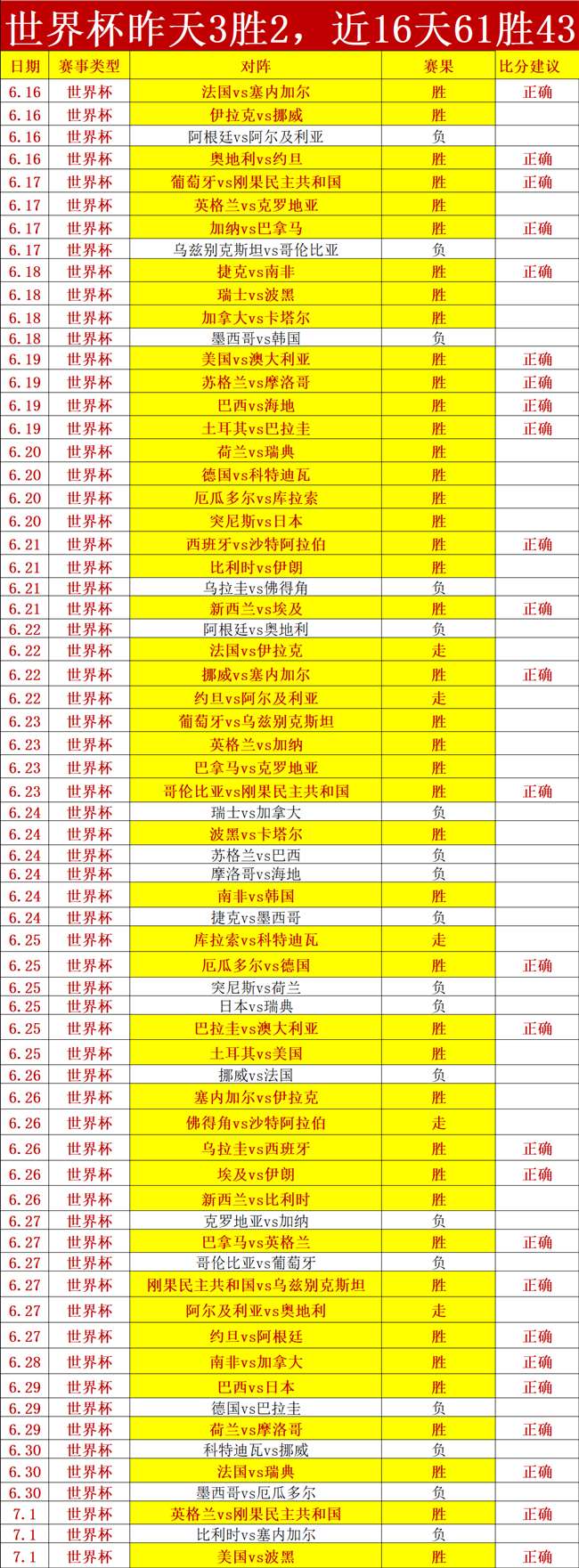 世界杯昨天3胜2，近16天61胜43

| 日期 | 赛事类型 | 对阵 | 赛果 | 比分建议 |
|---|---|---|---|---|
| 6.16 | 世界杯 | 法国vs塞内加尔 | 胜 | 正确 |
| 6.16 | 世界杯 | 伊拉克vs挪威 | 胜 | |
| 6.16 | 世界杯 | 阿根廷vs阿尔及利亚 | 负 | |
| 6.16 | 世界杯 | 奥地利vs约旦 | 胜 | 正确 |
| 6.17 | 世界杯 | 葡萄牙vs刚果民主共和国 | 胜 | 正确 |
| 6.17 | 世界杯 | 英格兰vs克罗地亚 | 胜 | |
| 6.17 | 世界杯 | 加纳vs巴拿马 | 胜 | 正确 |
| 6.17 | 世界杯 | 乌兹别克斯坦vs哥伦比亚 | 负 | |
| 6.18 | 世界杯 | 捷克vs南非 | 胜 | 正确 |
| 6.18 | 世界杯 | 瑞士vs波黑 | 胜 | |
| 6.18 | 世界杯 | 加拿大vs卡塔尔 | 胜 | |
| 6.18 | 世界杯 | 墨西哥vs韩国 | 负 | |
| 6.19 | 世界杯 | 美国vs澳大利亚 | 胜 | 正确 |
| 6.19 | 世界杯 | 苏格兰vs摩洛哥 | 胜 | 正确 |
| 6.19 | 世界杯 | 巴西vs海地 | 胜 | 正确 |
| 6.19 | 世界杯 | 土耳其vs巴拉圭 | 胜 | 正确 |
| 6.20 | 世界杯 | 荷兰vs瑞典 | 胜 | |
| 6.20 | 世界杯 | 德国vs科特迪瓦 | 胜 | |
| 6.20 | 世界杯 | 厄瓜多尔vs库拉索 | 胜 | |
| 6.20 | 世界杯 | 突尼斯vs日本 | 胜 | |
| 6.21 | 世界杯 | 西班牙vs沙特阿拉伯 | 胜 | 正确 |
| 6.21 | 世界杯 | 比利时vs伊朗 | 胜 | |
| 6.21 | 世界杯 | 乌拉圭vs佛得角 | 负 | |
| 6.21 | 世界杯 | 新西兰vs埃及 | 胜 | 正确 |
| 6.22 | 世界杯 | 阿根廷vs奥地利 | 负 | |
| 6.22 | 世界杯 | 法国vs伊拉克 | 走 | |
| 6.22 | 世界杯 | 挪威vs塞内加尔 | 胜 | 正确 |
| 6.22 | 世界杯 | 约旦vs阿尔及利亚 | 走 | |
| 6.23 | 世界杯 | 葡萄牙vs乌兹别克斯坦 | 胜 | |
| 6.23 | 世界杯 | 英格兰vs加纳 | 胜 | |
| 6.23 | 世界杯 | 巴拿马vs克罗地亚 | 胜 | |
| 6.23 | 世界杯 | 哥伦比亚vs刚果民主共和国 | 胜 | 正确 |
| 6.24 | 世界杯 | 瑞士vs加拿大 | 负 | |
| 6.24 | 世界杯 | 波黑vs卡塔尔 | 胜 | |
| 6.24 | 世界杯 | 苏格兰vs巴西 | 负 | |
| 6.24 | 世界杯 | 摩洛哥vs海地 | 负 | |
| 6.24 | 世界杯 | 南非vs韩国 | 胜 | |
| 6.24 | 世界杯 | 捷克vs墨西哥 | 负 | |
| 6.25 | 世界杯 | 库拉索vs科特迪瓦 | 走 | |
| 6.25 | 世界杯 | 厄瓜多尔vs德国 | 胜 | 正确 |
| 6.25 | 世界杯 | 突尼斯vs荷兰 | 负 | |
| 6.25 | 世界杯 | 日本vs瑞典 | 负 | |
| 6.25 | 世界杯 | 巴拉圭vs澳大利亚 | 胜 | 正确 |
| 6.25 | 世界杯 | 土耳其vs美国 | 胜 | |
| 6.26 | 世界杯 | 挪威vs法国 | 负 | |
| 6.26 | 世界杯 | 塞内加尔vs伊拉克 | 胜 | |
| 6.26 | 世界杯 | 佛得角vs沙特阿拉伯 | 走 | |
| 6.26 | 世界杯 | 乌拉圭vs西班牙 | 胜 | 正确 |
| 6.26 | 世界杯 | 埃及vs伊朗 | 胜 | 正确 |
| 6.26 | 世界杯 | 新西兰vs比利时 | 胜 | |
| 6.27 | 世界杯 | 克罗地亚vs加纳 | 负 | |
| 6.27 | 世界杯 | 巴拿马vs英格兰 | 胜 | 正确 |
| 6.27 | 世界杯 | 哥伦比亚vs葡萄牙 | 负 | |
| 6.27 | 世界杯 | 刚果民主共和国vs乌兹别克斯坦 | 胜 | 正确 |
| 6.27 | 世界杯 | 阿尔及利亚vs奥地利 | 走 | |
| 6.27 | 世界杯 | 约旦vs阿根廷 | 胜 | 正确 |
| 6.28 | 世界杯 | 南非vs加拿大 | 胜 | 正确 |
| 6.29 | 世界杯 | 巴西vs日本 | 胜 | 正确 |
| 6.29 | 世界杯 | 德国vs巴拉圭 | 负 | |
| 6.29 | 世界杯 | 荷兰vs摩洛哥 | 胜 | 正确 |
| 6.30 | 世界杯 | 科特迪瓦vs挪威 | 负 | |
| 6.30 | 世界杯 | 法国vs瑞典 | 胜 | 正确 |
| 6.30 | 世界杯 | 墨西哥vs厄瓜多尔 | 负 | |
| 7.1 | 世界杯 | 英格兰vs刚果民主共和国 | 胜 | 正确 |
| 7.1 | 世界杯 | 比利时vs塞内加尔 | 负 | |
| 7.1 | 世界杯 | 美国vs波黑 | 胜 | 正确 |